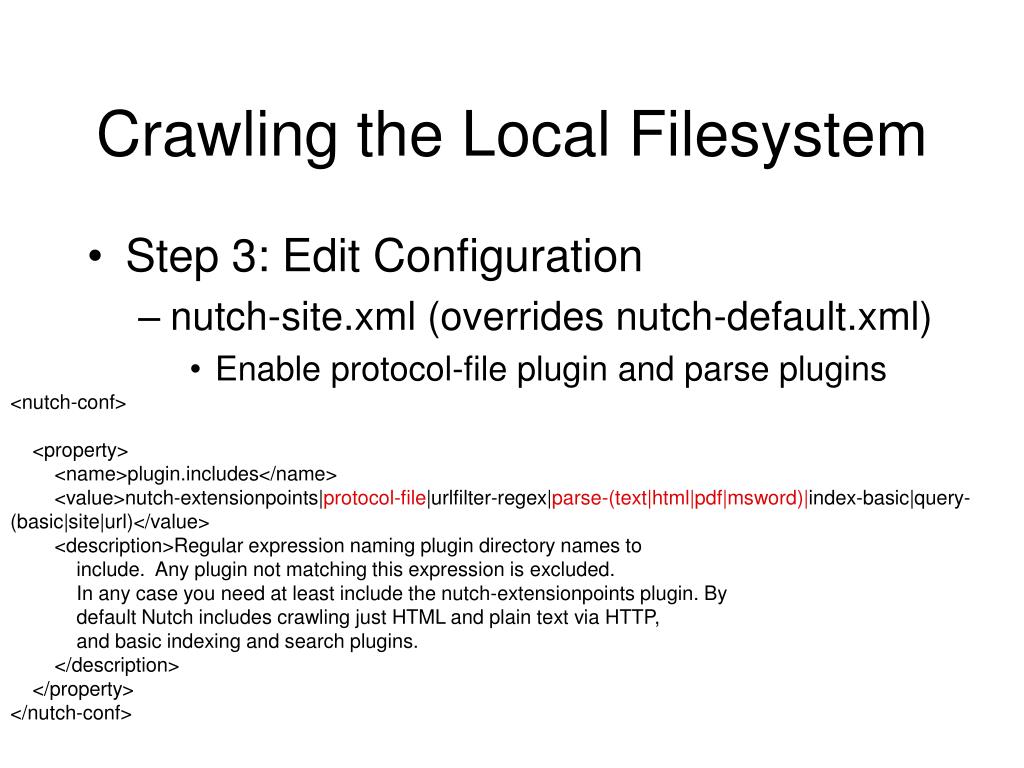 Crawling the Local Filesystem

• Step 3: Edit Configuration
– nutch-site.xml (overrides nutch-default.xml)
• Enable protocol-file plugin and parse plugins

<nutch-conf>

<property>
<name>plugin.includes</name>
<value>nutch-extensionpoints|protocol-file|urlfilter-regex|parse-(text|html|pdf|msword)|index-basic|query-(basic|site|url)</value>
<description>Regular expression naming plugin directory names to
include. Any plugin not matching this expression is excluded.
In any case you need at least include the nutch-extensionpoints plugin. By
default Nutch includes crawling just HTML and plain text via HTTP,
and basic indexing and search plugins.
</description>
</property>
</nutch-conf>